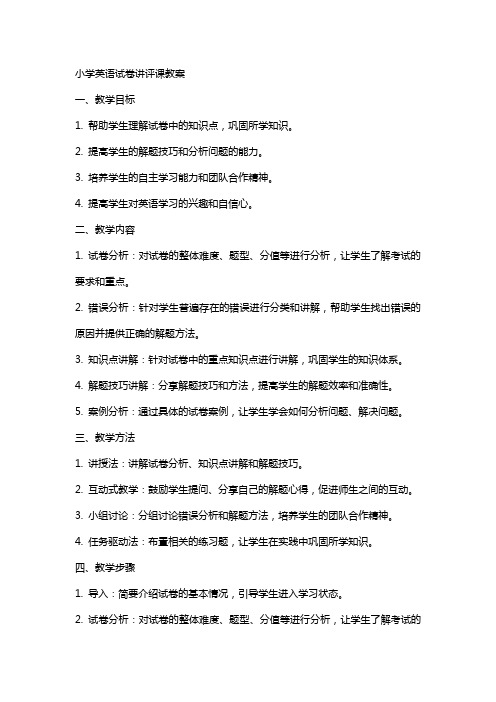 小学英语试卷讲评课教案

一、教学目标

1. 帮助学生理解试卷中的知识点，巩固所学知识。

2. 提高学生的解题技巧和分析问题的能力。

3. 培养学生的自主学习能力和团队合作精神。

4. 提高学生对英语学习的兴趣和自信心。

二、教学内容

1. 试卷分析：对试卷的整体难度、题型、分值等进行分析，让学生了解考试的要求和重点。

2. 错误分析：针对学生普遍存在的错误进行分类和讲解，帮助学生找出错误的原因并提供正确的解题方法。

3. 知识点讲解：针对试卷中的重点知识点进行讲解，巩固学生的知识体系。

4. 解题技巧讲解：分享解题技巧和方法，提高学生的解题效率和准确性。

5. 案例分析：通过具体的试卷案例，让学生学会如何分析问题、解决问题。

三、教学方法

1. 讲授法：讲解试卷分析、知识点讲解和解题技巧。

2. 互动式教学：鼓励学生提问、分享自己的解题心得，促进师生之间的互动。

3. 小组讨论：分组讨论错误分析和解题方法，培养学生的团队合作精神。

4. 任务驱动法：布置相关的练习题，让学生在实践中巩固所学知识。

四、教学步骤

1. 导入：简要介绍试卷的基本情况，引导学生进入学习状态。

2. 试卷分析：对试卷的整体难度、题型、分值等进行分析，让学生了解考试的